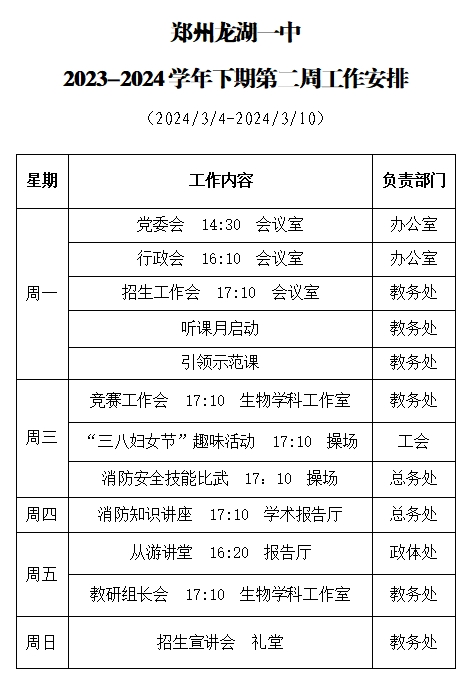 郑州龙湖一中

2023-2024 学年下期第二周工作安排

（2024/3/4-2024/3/10）

| 星期 | 工作内容 | 负责部门 |
|---|---|---|
| 周一 | 党委会　14:30　会议室 | 办公室 |
| | 行政会　16:10　会议室 | 办公室 |
| | 招生工作会　17:10　会议室 | 教务处 |
| | 听课月启动 | 教务处 |
| | 引领示范课 | 教务处 |
| 周三 | 竞赛工作会　17:10　生物学科工作室 | 教务处 |
| | “三八妇女节”趣味活动　17:10　操场 | 工会 |
| | 消防安全技能比武　17：10　操场 | 总务处 |
| 周四 | 消防知识讲座　17:10　学术报告厅 | 总务处 |
| 周五 | 从游讲堂　16:20　报告厅 | 政体处 |
| | 教研组长会　17:10　生物学科工作室 | 教务处 |
| 周日 | 招生宣讲会　礼堂 | 教务处 |